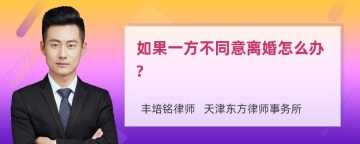 如果一方不同意离婚怎么办？

丰培铭律师　天津东方律师事务所